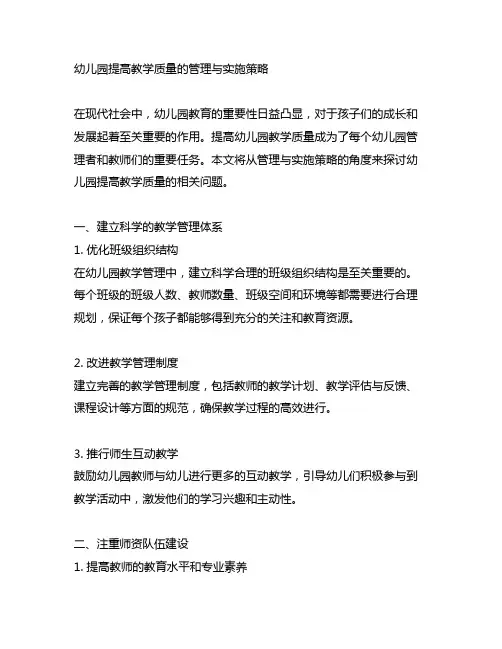 幼儿园提高教学质量的管理与实施策略

在现代社会中，幼儿园教育的重要性日益凸显，对于孩子们的成长和发展起着至关重要的作用。提高幼儿园教学质量成为了每个幼儿园管理者和教师们的重要任务。本文将从管理与实施策略的角度来探讨幼儿园提高教学质量的相关问题。

一、建立科学的教学管理体系
1. 优化班级组织结构
在幼儿园教学管理中，建立科学合理的班级组织结构是至关重要的。每个班级的班级人数、教师数量、班级空间和环境等都需要进行合理规划，保证每个孩子都能够得到充分的关注和教育资源。

2. 改进教学管理制度
建立完善的教学管理制度，包括教师的教学计划、教学评估与反馈、课程设计等方面的规范，确保教学过程的高效进行。

3. 推行师生互动教学
鼓励幼儿园教师与幼儿进行更多的互动教学，引导幼儿们积极参与到教学活动中，激发他们的学习兴趣和主动性。

二、注重师资队伍建设
1. 提高教师的教育水平和专业素养